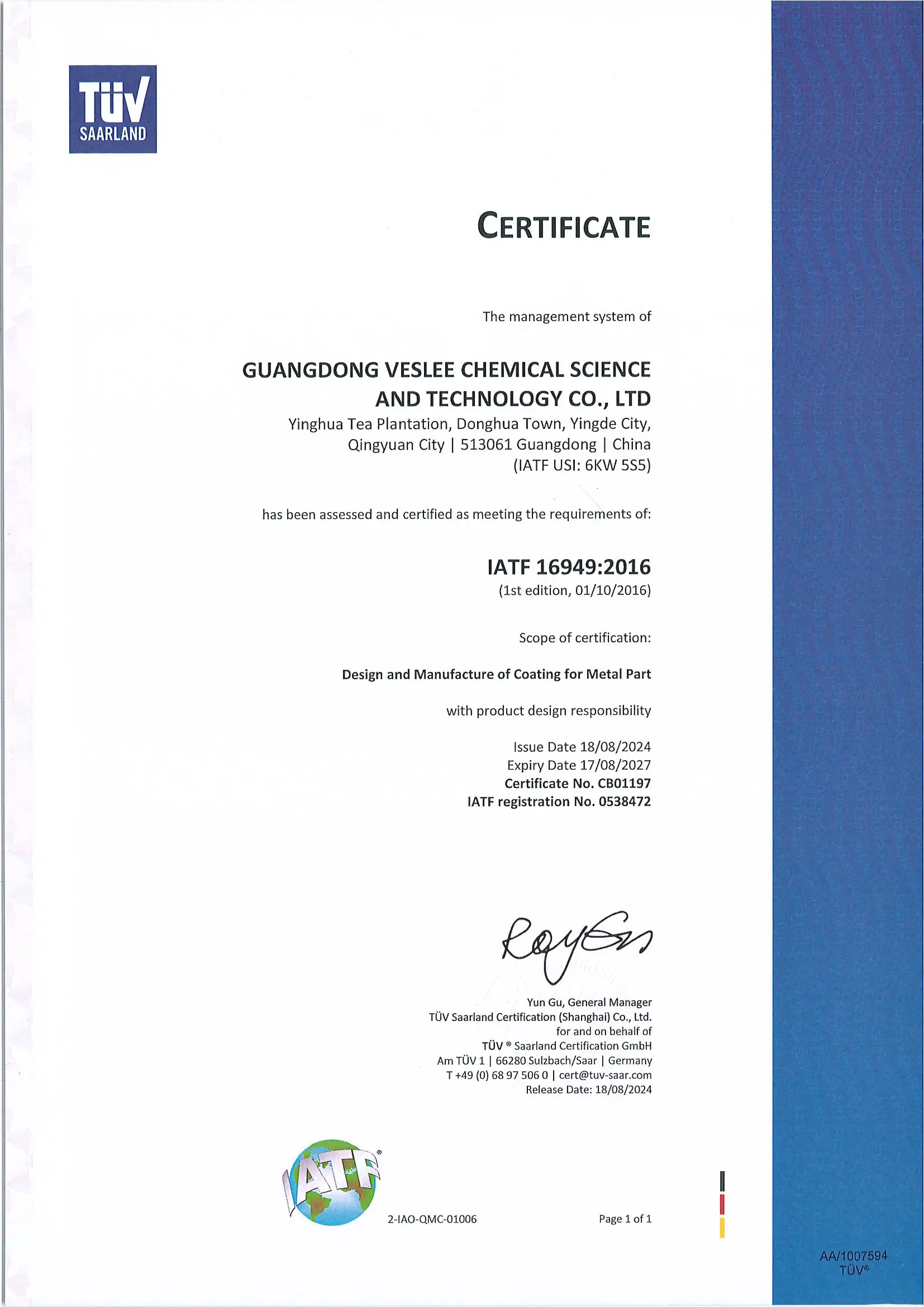 TÜV
SAARLAND

CERTIFICATE

The management system of

GUANGDONG VESLEE CHEMICAL SCIENCE AND TECHNOLOGY CO., LTD
Yinghua Tea Plantation, Donghua Town, Yingde City, Qingyuan City | 513061 Guangdong | China
(IATF USI: 6KW 5S5)

has been assessed and certified as meeting the requirements of:

IATF 16949:2016
(1st edition, 01/10/2016)

Scope of certification:

Design and Manufacture of Coating for Metal Part

with product design responsibility

Issue Date 18/08/2024
Expiry Date 17/08/2027
Certificate No. CB01197
IATF registration No. 0538472

Yun Gu, General Manager
TÜV Saarland Certification (Shanghai) Co., Ltd.
for and on behalf of
TÜV ® Saarland Certification GmbH
Am TÜV 1 | 66280 Sulzbach/Saar | Germany
T +49 (0) 68 97 506 0 | cert@tuv-saar.com
Release Date: 18/08/2024

IATF®

2-IAO-QMC-01006

Page 1 of 1

AA/1007594
TÜV®